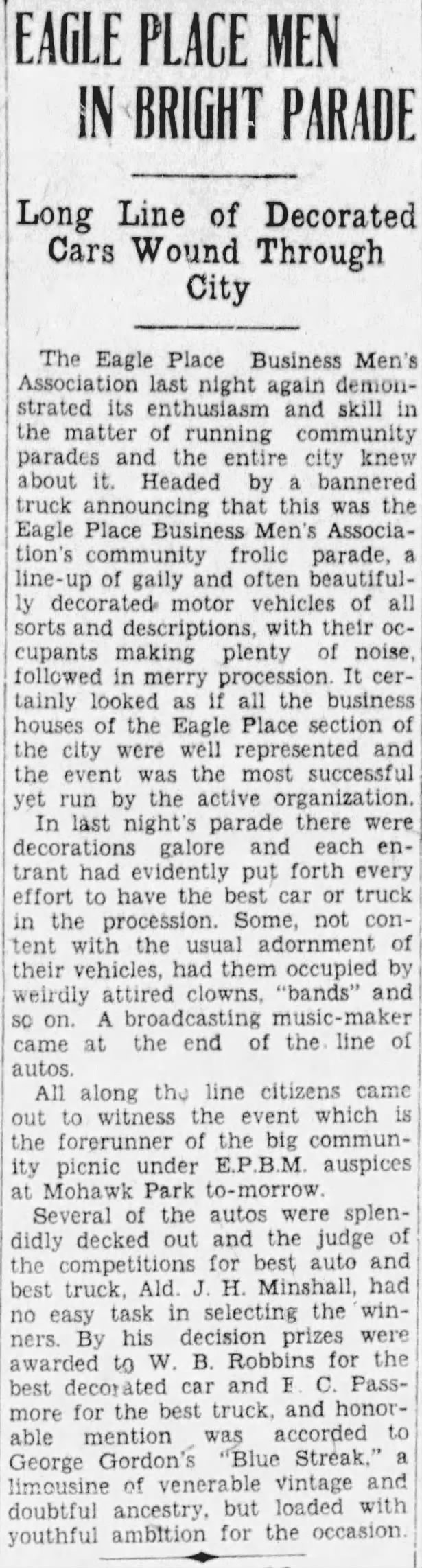 EAGLE PLACE MEN IN BRIGHT PARADE

Long Line of Decorated Cars Wound Through City

The Eagle Place Business Men's Association last night again demonstrated its enthusiasm and skill in the matter of running community parades and the entire city knew about it. Headed by a bannered truck announcing that this was the Eagle Place Business Men's Association's community frolic parade, a line-up of gaily and often beautifully decorated motor vehicles of all sorts and descriptions, with their occupants making plenty of noise, followed in merry procession. It certainly looked as if all the business houses of the Eagle Place section of the city were well represented and the event was the most successful yet run by the active organization.

In last night's parade there were decorations galore and each entrant had evidently put forth every effort to have the best car or truck in the procession. Some, not content with the usual adornment of their vehicles, had them occupied by weirdly attired clowns, "bands" and so on. A broadcasting music-maker came at the end of the line of autos.

All along the line citizens came out to witness the event which is the forerunner of the big community picnic under E.P.B.M. auspices at Mohawk Park to-morrow.

Several of the autos were splendidly decked out and the judge of the competitions for best auto and best truck, Ald. J. H. Minshall, had no easy task in selecting the winners. By his decision prizes were awarded to W. B. Robbins for the best decorated car and F. C. Passmore for the best truck, and honorable mention was accorded to George Gordon's "Blue Streak," a limousine of venerable vintage and doubtful ancestry, but loaded with youthful ambition for the occasion.